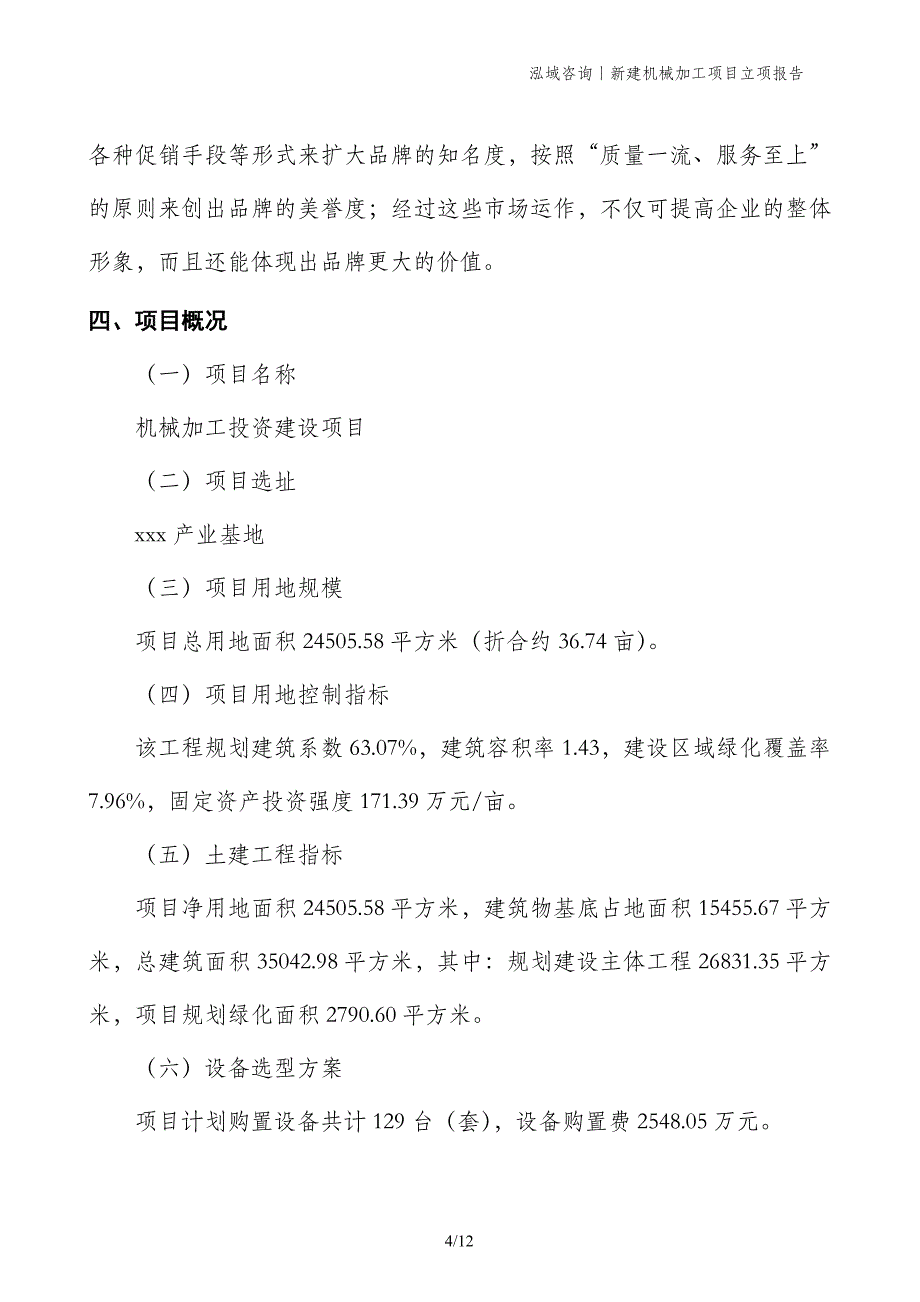 泓域咨询｜新建机械加工项目立项报告

各种促销手段等形式来扩大品牌的知名度，按照“质量一流、服务至上”的原则来创出品牌的美誉度；经过这些市场运作，不仅可提高企业的整体形象，而且还能体现出品牌更大的价值。

四、项目概况

（一）项目名称

机械加工投资建设项目

（二）项目选址

xxx 产业基地

（三）项目用地规模

项目总用地面积 24505.58 平方米（折合约 36.74 亩）。

（四）项目用地控制指标

该工程规划建筑系数 63.07%，建筑容积率 1.43，建设区域绿化覆盖率 7.96%，固定资产投资强度 171.39 万元/亩。

（五）土建工程指标

项目净用地面积 24505.58 平方米，建筑物基底占地面积 15455.67 平方米，总建筑面积 35042.98 平方米，其中：规划建设主体工程 26831.35 平方米，项目规划绿化面积 2790.60 平方米。

（六）设备选型方案

项目计划购置设备共计 129 台（套），设备购置费 2548.05 万元。

4/12